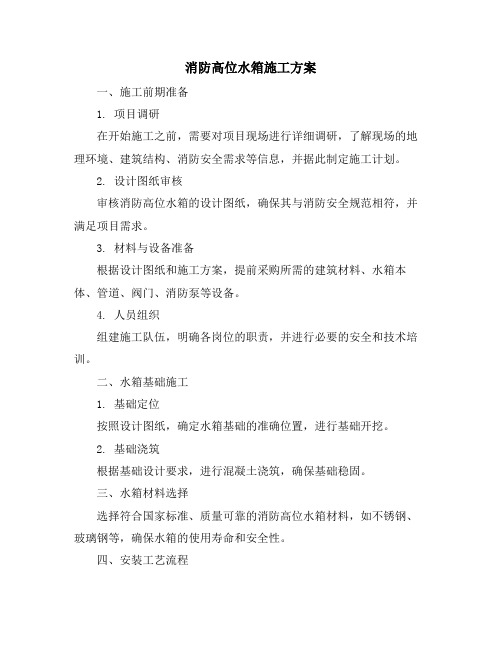 消防高位水箱施工方案

一、施工前期准备

1. 项目调研

在开始施工之前，需要对项目现场进行详细调研，了解现场的地理环境、建筑结构、消防安全需求等信息，并据此制定施工计划。

2. 设计图纸审核

审核消防高位水箱的设计图纸，确保其与消防安全规范相符，并满足项目需求。

3. 材料与设备准备

根据设计图纸和施工方案，提前采购所需的建筑材料、水箱本体、管道、阀门、消防泵等设备。

4. 人员组织

组建施工队伍，明确各岗位的职责，并进行必要的安全和技术培训。

二、水箱基础施工

1. 基础定位

按照设计图纸，确定水箱基础的准确位置，进行基础开挖。

2. 基础浇筑

根据基础设计要求，进行混凝土浇筑，确保基础稳固。

三、水箱材料选择

选择符合国家标准、质量可靠的消防高位水箱材料，如不锈钢、玻璃钢等，确保水箱的使用寿命和安全性。

四、安装工艺流程